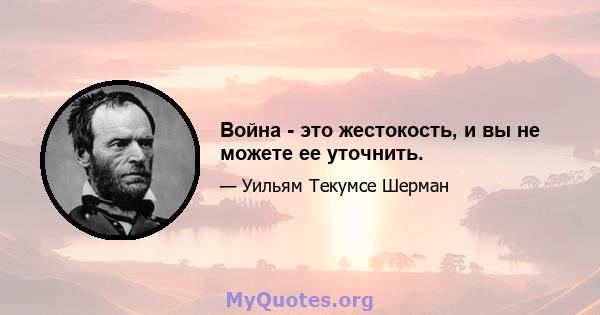 Война - это жестокость, и вы не можете ее уточнить.

— Уильям Текумсе Шерман

MyQuotes.org